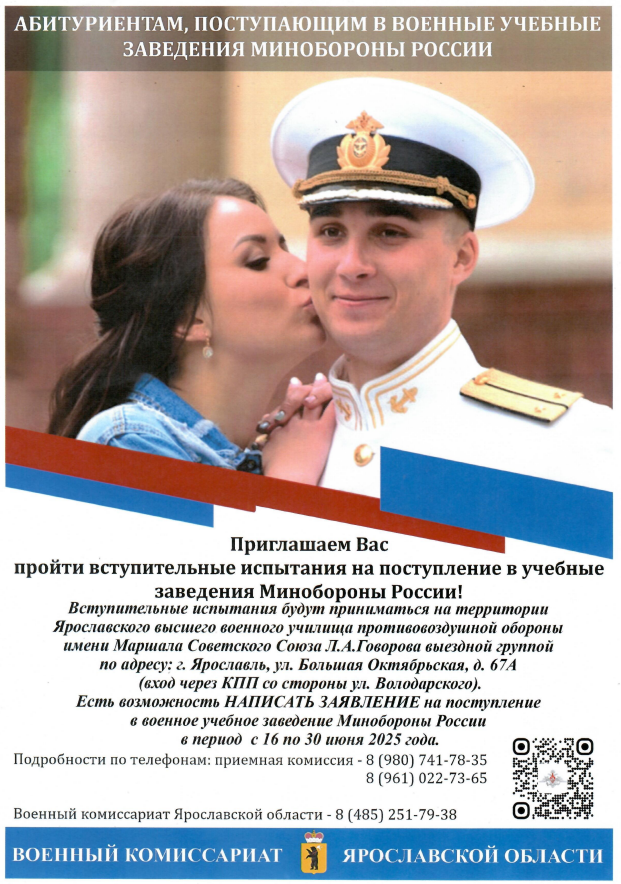 АБИТУРИЕНТАМ, ПОСТУПАЮЩИМ В ВОЕННЫЕ УЧЕБНЫЕ ЗАВЕДЕНИЯ МИНОБОРОНЫ РОССИИ

Приглашаем Вас
пройти вступительные испытания на поступление в учебные заведения Минобороны России!

Вступительные испытания будут приниматься на территории Ярославского высшего военного училища противовоздушной обороны имени Маршала Советского Союза Л.А.Говорова выездной группой по адресу: г. Ярославль, ул. Большая Октябрьская, д. 67А (вход через КПП со стороны ул. Володарского).
Есть возможность НАПИСАТЬ ЗАЯВЛЕНИЕ на поступление в военное учебное заведение Минобороны России в период с 16 по 30 июня 2025 года.

Подробности по телефонам: приемная комиссия - 8 (980) 741-78-35
8 (961) 022-73-65

Военный комиссариат Ярославской области - 8 (485) 251-79-38

ВОЕННЫЙ КОМИССАРИАТ ЯРОСЛАВСКОЙ ОБЛАСТИ